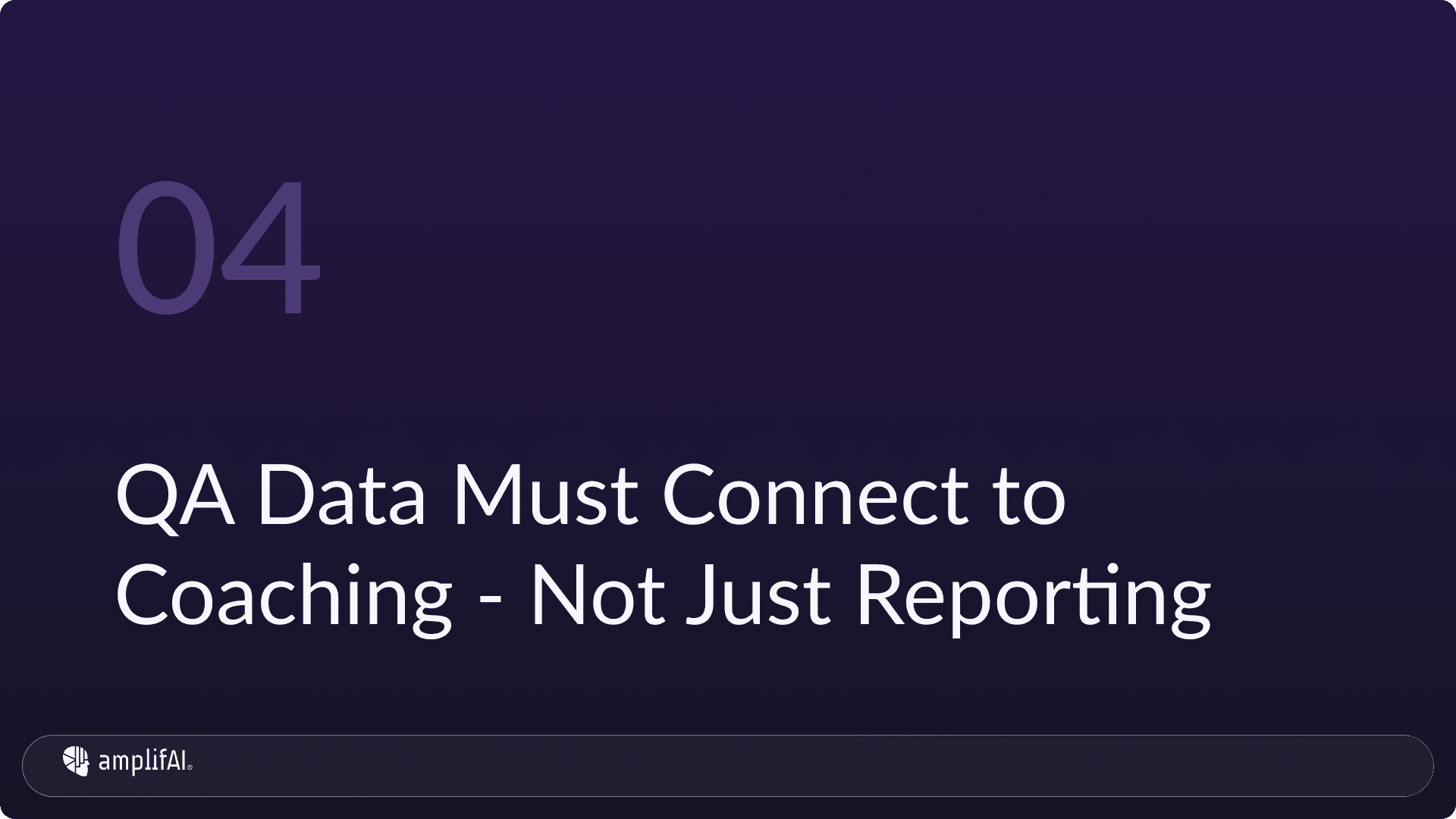 04

QA Data Must Connect to Coaching - Not Just Reporting

amplifAI®